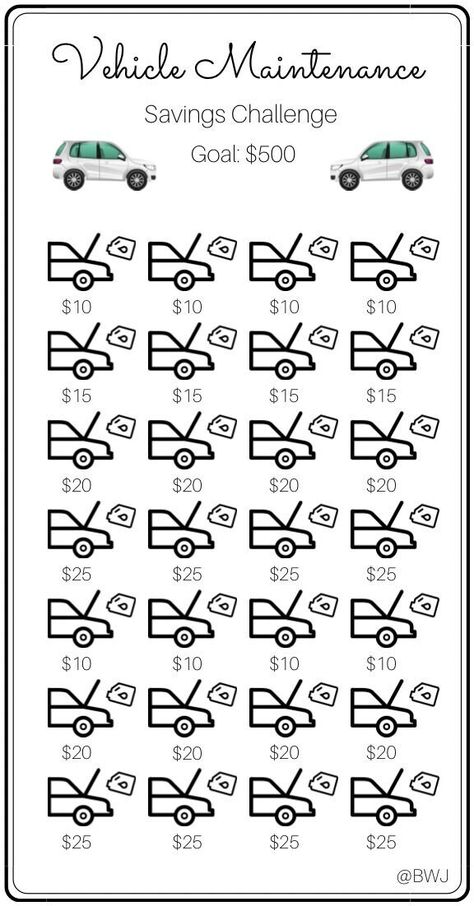 Vehicle Maintenance

Savings Challenge

Goal: $500

$10 $10 $10 $10

$15 $15 $15 $15

$20 $20 $20 $20

$25 $25 $25 $25

$10 $10 $10 $10

$20 $20 $20 $20

$25 $25 $25 $25

@BWJ